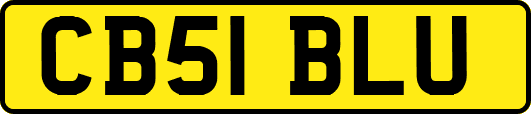 CB51 BLU